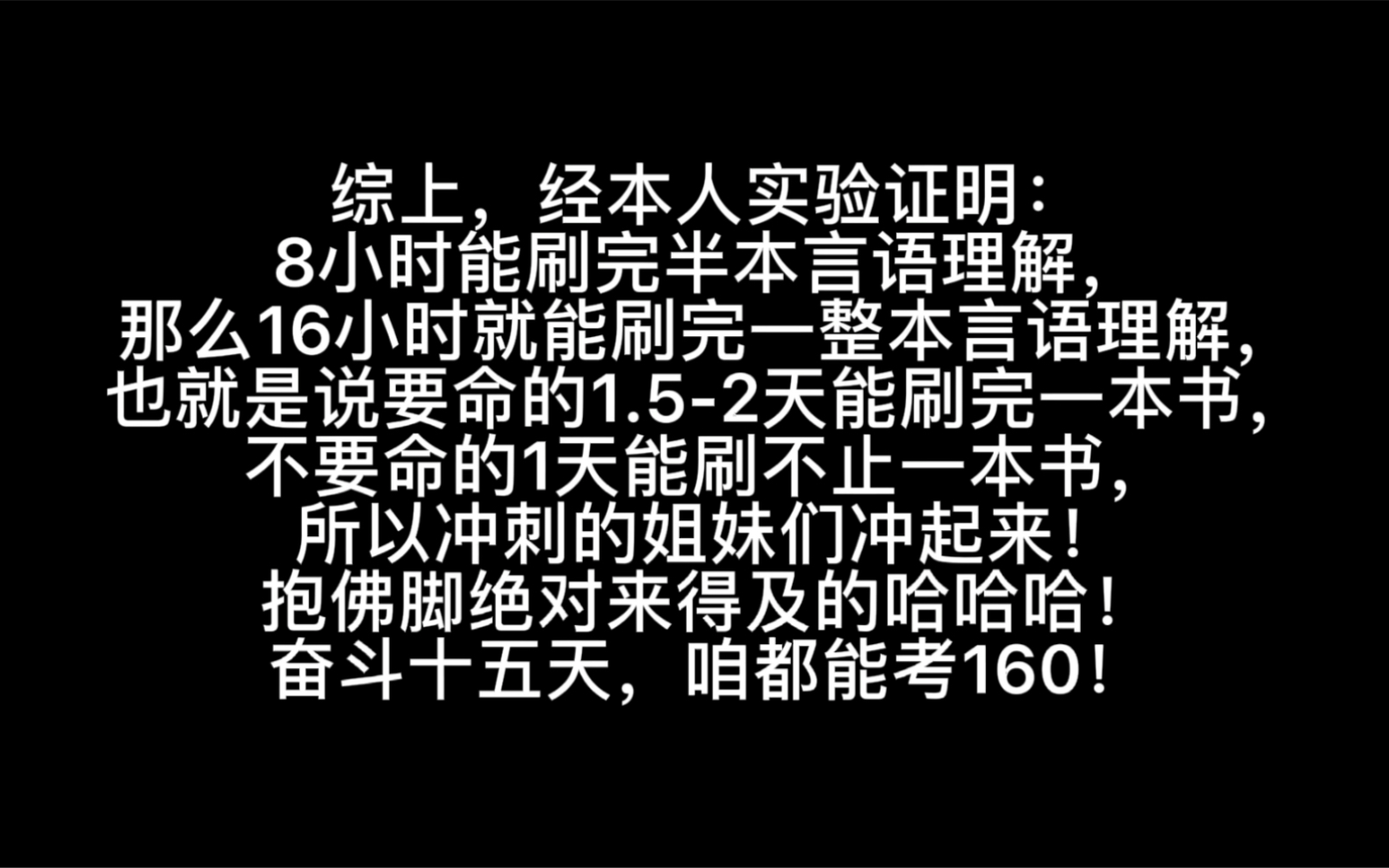 综上，经本人实验证明：
8小时能刷完半本言语理解，
那么16小时就能刷完一整本言语理解，
也就是说要命的1.5-2天能刷完一本书，
不要命的1天能刷不止一本书，
所以冲刺的姐妹们冲起来！
抱佛脚绝对来得及的哈哈哈！
奋斗十五天，咱都能考160！